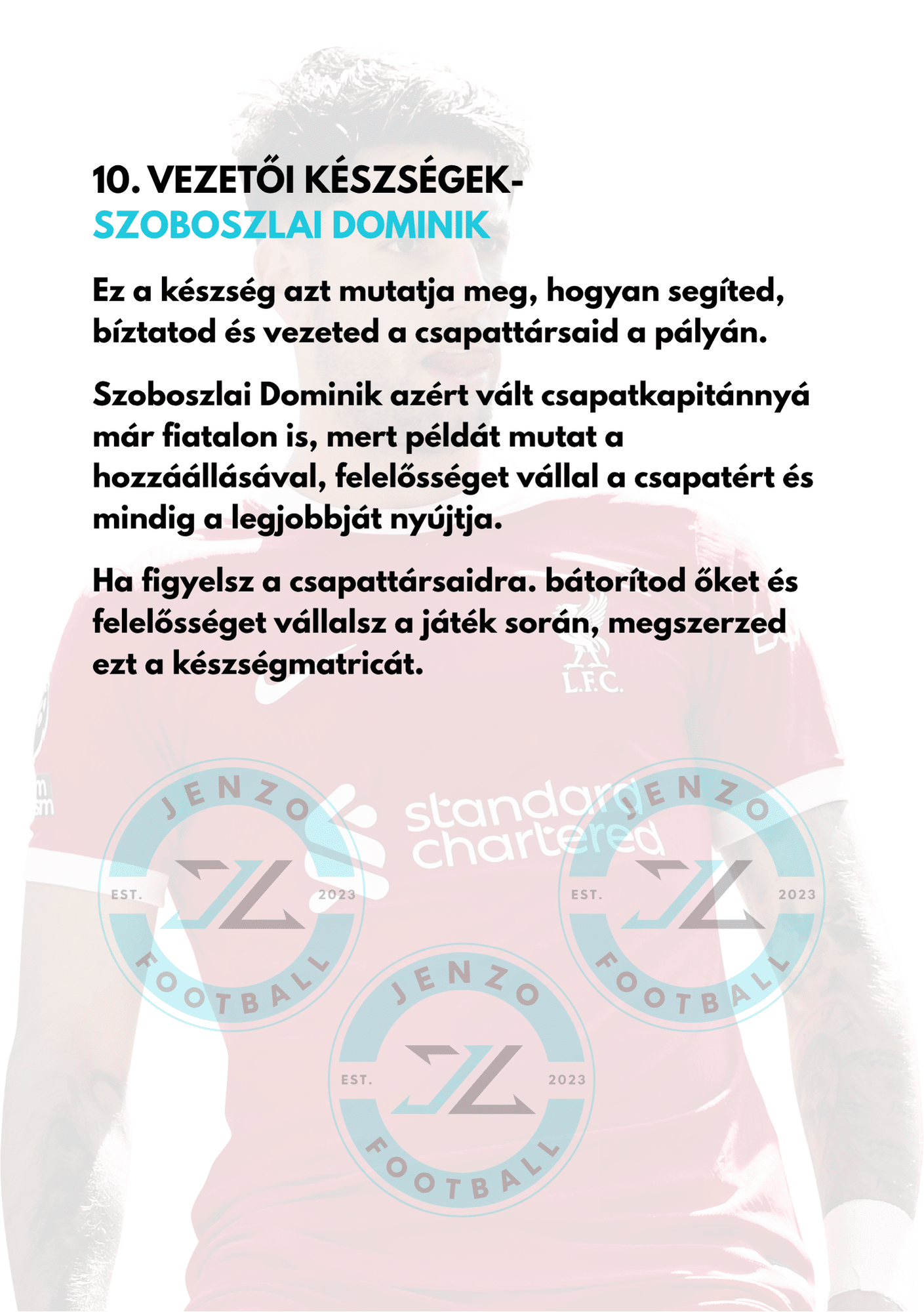 10. VEZETŐI KÉSZSÉGEK-
SZOBOSZLAI DOMINIK

Ez a készség azt mutatja meg, hogyan segíted, bíztatod és vezeted a csapattársaid a pályán.

Szoboszlai Dominik azért vált csapatkapitánnyá már fiatalon is, mert példát mutat a hozzáállásával, felelősséget vállal a csapatért és mindig a legjobbját nyújtja.

Ha figyelsz a csapattársaidra. bátorítod őket és felelősséget vállalsz a játék során, megszerzed ezt a készségmatricát.

L.F.C.

standard chartered

JENZO
EST. 2023
FOOTBALL